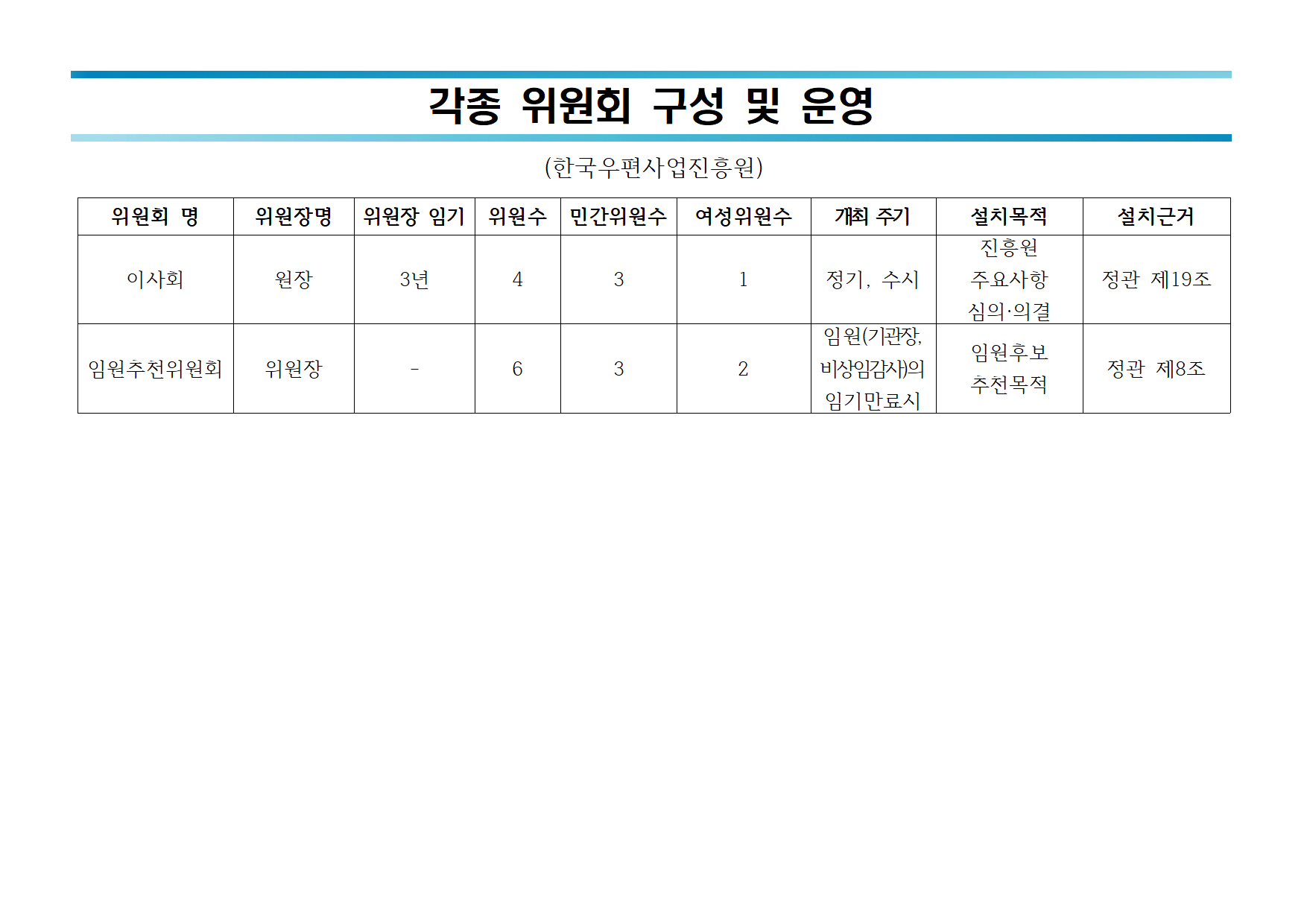 각종 위원회 구성 및 운영

(한국우편사업진흥원)

| 위원회 명 | 위원장명 | 위원장 임기 | 위원수 | 민간위원수 | 여성위원수 | 개최 주기 | 설치목적 | 설치근거 |
|---|---|---|---|---|---|---|---|---|
| 이사회 | 원장 | 3년 | 4 | 3 | 1 | 정기, 수시 | 진흥원 주요사항 심의·의결 | 정관 제19조 |
| 임원추천위원회 | 위원장 | - | 6 | 3 | 2 | 임원(기관장, 비상임감사)의 임기만료시 | 임원후보 추천목적 | 정관 제8조 |